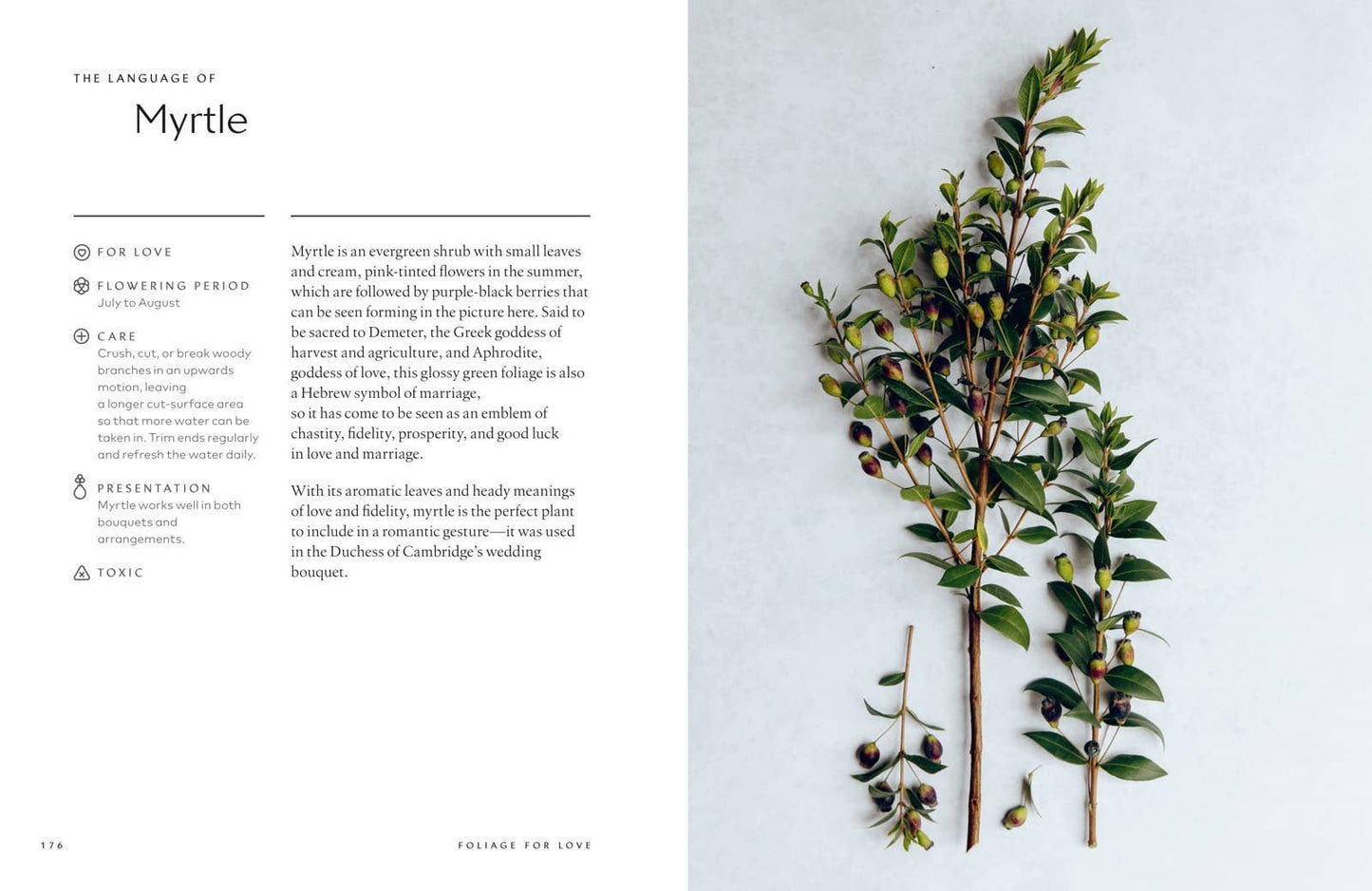 THE LANGUAGE OF

Myrtle

FOR LOVE

FLOWERING PERIOD
July to August

CARE
Crush, cut, or break woody branches in an upwards motion, leaving a longer cut-surface area so that more water can be taken in. Trim ends regularly and refresh the water daily.

PRESENTATION
Myrtle works well in both bouquets and arrangements.

TOXIC

Myrtle is an evergreen shrub with small leaves and cream, pink-tinted flowers in the summer, which are followed by purple-black berries that can be seen forming in the picture here. Said to be sacred to Demeter, the Greek goddess of harvest and agriculture, and Aphrodite, goddess of love, this glossy green foliage is also a Hebrew symbol of marriage, so it has come to be seen as an emblem of chastity, fidelity, prosperity, and good luck in love and marriage.

With its aromatic leaves and heady meanings of love and fidelity, myrtle is the perfect plant to include in a romantic gesture—it was used in the Duchess of Cambridge's wedding bouquet.

176

FOLIAGE FOR LOVE